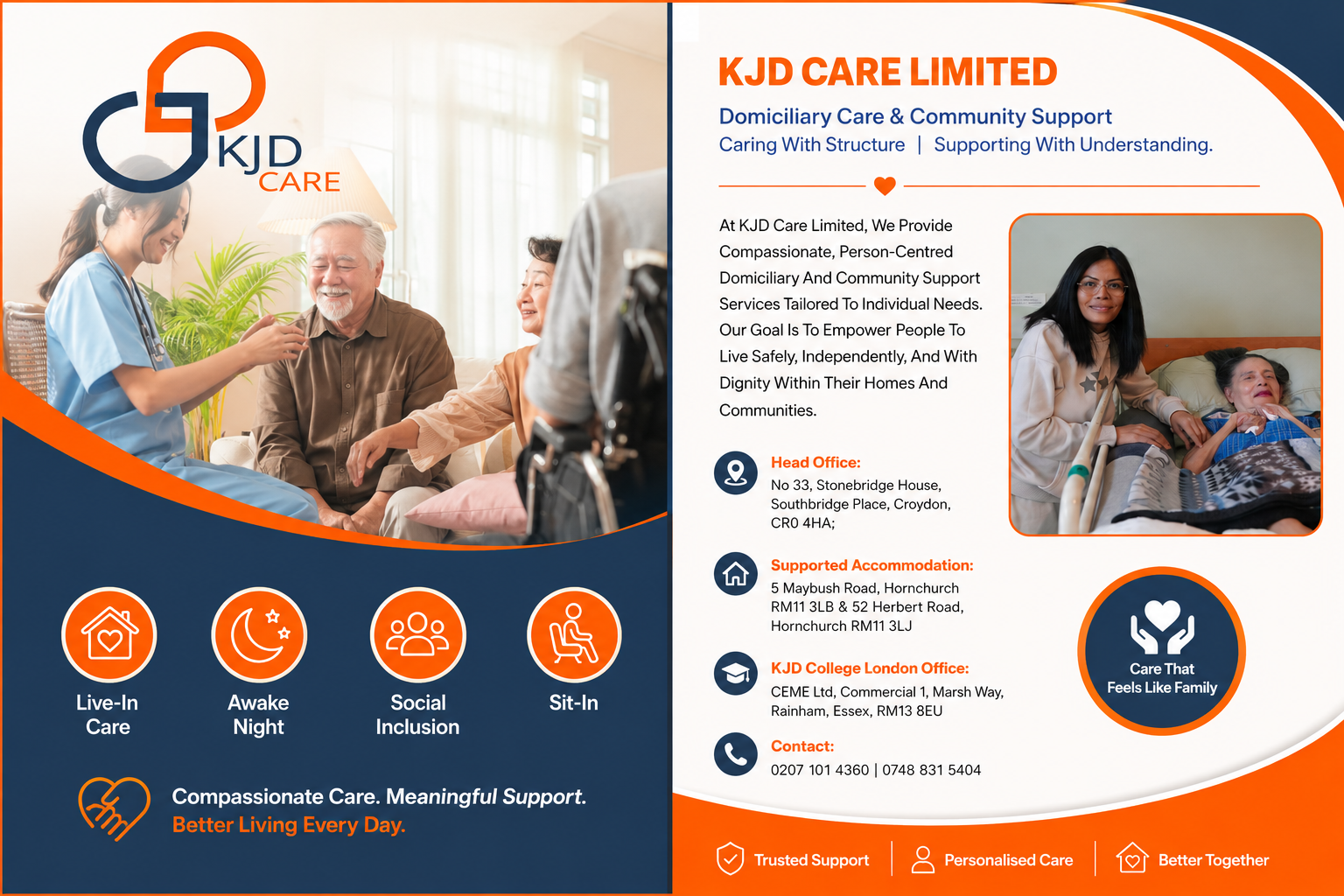 KJD CARE

Live-In Care

Awake Night

Social Inclusion

Sit-In

Compassionate Care. Meaningful Support.
Better Living Every Day.

KJD CARE LIMITED

Domiciliary Care & Community Support
Caring With Structure | Supporting With Understanding.

At KJD Care Limited, We Provide Compassionate, Person-Centred Domiciliary And Community Support Services Tailored To Individual Needs. Our Goal Is To Empower People To Live Safely, Independently, And With Dignity Within Their Homes And Communities.

Head Office:
No 33, Stonebridge House, Southbridge Place, Croydon, CR0 4HA;

Supported Accommodation:
5 Maybush Road, Hornchurch RM11 3LB & 52 Herbert Road, Hornchurch RM11 3LJ

KJD College London Office:
CEME Ltd, Commercial 1, Marsh Way, Rainham, Essex, RM13 8EU

Contact:
0207 101 4360 | 0748 831 5404

Care That Feels Like Family

Trusted Support | Personalised Care | Better Together